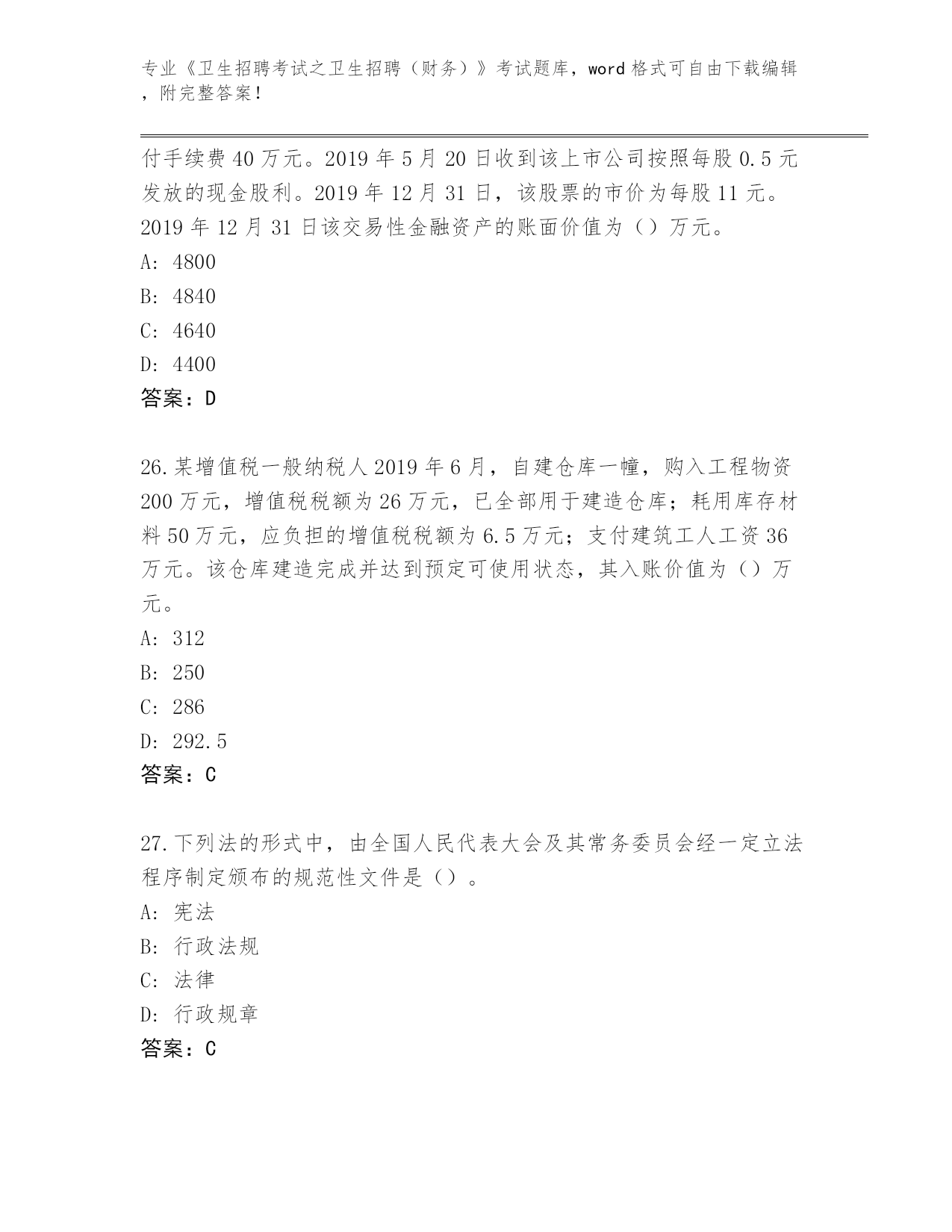 专业《卫生招聘考试之卫生招聘（财务）》考试题库，word 格式可自由下载编辑，附完整答案！

付手续费 40 万元。2019 年 5 月 20 日收到该上市公司按照每股 0.5 元发放的现金股利。2019 年 12 月 31 日，该股票的市价为每股 11 元。2019 年 12 月 31 日该交易性金融资产的账面价值为（）万元。
A: 4800
B: 4840
C: 4640
D: 4400
答案：D

26.某增值税一般纳税人 2019 年 6 月，自建仓库一幢，购入工程物资 200 万元，增值税税额为 26 万元，已全部用于建造仓库；耗用库存材料 50 万元，应负担的增值税税额为 6.5 万元；支付建筑工人工资 36 万元。该仓库建造完成并达到预定可使用状态，其入账价值为（）万元。
A: 312
B: 250
C: 286
D: 292.5
答案：C

27.下列法的形式中，由全国人民代表大会及其常务委员会经一定立法程序制定颁布的规范性文件是（）。
A: 宪法
B: 行政法规
C: 法律
D: 行政规章
答案：C